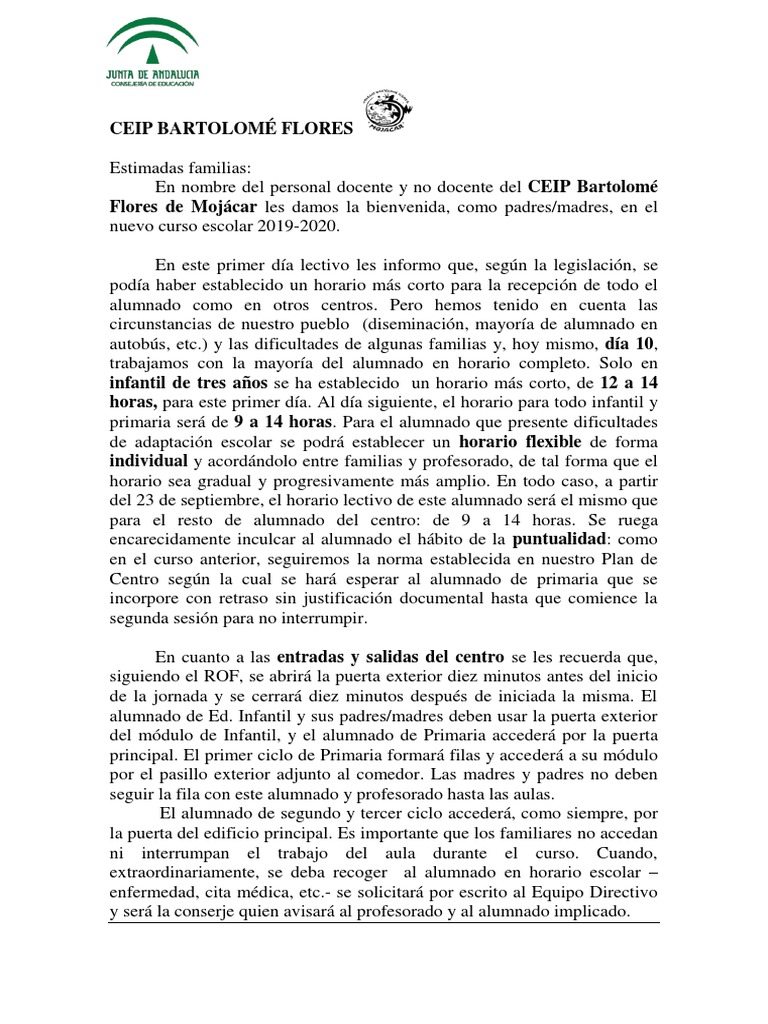 JUNTA DE ANDALUCIA
CONSEJERÍA DE EDUCACIÓN

CEIP BARTOLOMÉ FLORES

MOJÁCAR

Estimadas familias:
En nombre del personal docente y no docente del CEIP Bartolomé Flores de Mojácar les damos la bienvenida, como padres/madres, en el nuevo curso escolar 2019-2020.

En este primer día lectivo les informo que, según la legislación, se podía haber establecido un horario más corto para la recepción de todo el alumnado como en otros centros. Pero hemos tenido en cuenta las circunstancias de nuestro pueblo (diseminación, mayoría de alumnado en autobús, etc.) y las dificultades de algunas familias y, hoy mismo, día 10, trabajamos con la mayoría del alumnado en horario completo. Solo en infantil de tres años se ha establecido un horario más corto, de 12 a 14 horas, para este primer día. Al día siguiente, el horario para todo infantil y primaria será de 9 a 14 horas. Para el alumnado que presente dificultades de adaptación escolar se podrá establecer un horario flexible de forma individual y acordándolo entre familias y profesorado, de tal forma que el horario sea gradual y progresivamente más amplio. En todo caso, a partir del 23 de septiembre, el horario lectivo de este alumnado será el mismo que para el resto de alumnado del centro: de 9 a 14 horas. Se ruega encarecidamente inculcar al alumnado el hábito de la puntualidad: como en el curso anterior, seguiremos la norma establecida en nuestro Plan de Centro según la cual se hará esperar al alumnado de primaria que se incorpore con retraso sin justificación documental hasta que comience la segunda sesión para no interrumpir.

En cuanto a las entradas y salidas del centro se les recuerda que, siguiendo el ROF, se abrirá la puerta exterior diez minutos antes del inicio de la jornada y se cerrará diez minutos después de iniciada la misma. El alumnado de Ed. Infantil y sus padres/madres deben usar la puerta exterior del módulo de Infantil, y el alumnado de Primaria accederá por la puerta principal. El primer ciclo de Primaria formará filas y accederá a su módulo por el pasillo exterior adjunto al comedor. Las madres y padres no deben seguir la fila con este alumnado y profesorado hasta las aulas.
El alumnado de segundo y tercer ciclo accederá, como siempre, por la puerta del edificio principal. Es importante que los familiares no accedan ni interrumpan el trabajo del aula durante el curso. Cuando, extraordinariamente, se deba recoger al alumnado en horario escolar – enfermedad, cita médica, etc.- se solicitará por escrito al Equipo Directivo y será la conserje quien avisará al profesorado y al alumnado implicado.